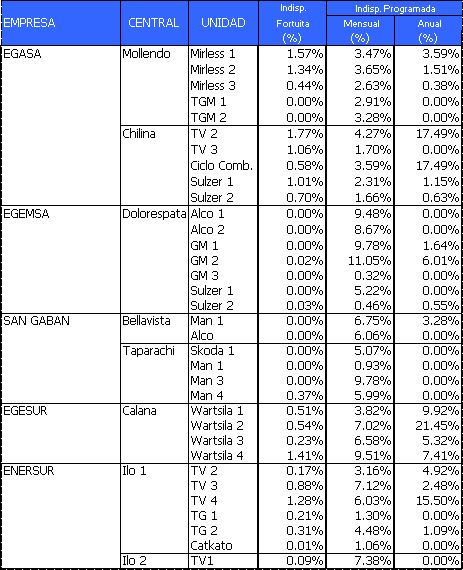 | EMPRESA | CENTRAL | UNIDAD | Indisp. Fortuita (%) | Indisp. Programada Mensual (%) | Indisp. Programada Anual (%) |
|---|---|---|---|---|---|
| EGASA | Mollendo | Mirless 1 | 1.57% | 3.47% | 3.59% |
| | | Mirless 2 | 1.34% | 3.65% | 1.51% |
| | | Mirless 3 | 0.44% | 2.63% | 0.38% |
| | | TGM 1 | 0.00% | 2.91% | 0.00% |
| | | TGM 2 | 0.00% | 3.28% | 0.00% |
| | Chilina | TV 2 | 1.77% | 4.27% | 17.49% |
| | | TV 3 | 1.06% | 1.70% | 0.00% |
| | | Ciclo Comb. | 0.58% | 3.59% | 17.49% |
| | | Sulzer 1 | 1.01% | 2.31% | 1.15% |
| | | Sulzer 2 | 0.70% | 1.66% | 0.63% |
| EGEMSA | Dolorespata | Alco 1 | 0.00% | 9.48% | 0.00% |
| | | Alco 2 | 0.00% | 8.67% | 0.00% |
| | | GM 1 | 0.00% | 9.78% | 1.64% |
| | | GM 2 | 0.02% | 11.05% | 6.01% |
| | | GM 3 | 0.00% | 0.32% | 0.00% |
| | | Sulzer 1 | 0.00% | 5.22% | 0.00% |
| | | Sulzer 2 | 0.03% | 0.46% | 0.55% |
| SAN GABAN | Bellavista | Man 1 | 0.00% | 6.75% | 3.28% |
| | | Alco | 0.00% | 6.06% | 0.00% |
| | Taparachi | Skoda 1 | 0.00% | 5.07% | 0.00% |
| | | Man 1 | 0.00% | 0.93% | 0.00% |
| | | Man 3 | 0.00% | 9.78% | 0.00% |
| | | Man 4 | 0.37% | 5.99% | 0.00% |
| EGESUR | Calana | Wartsila 1 | 0.51% | 3.82% | 9.92% |
| | | Wartsila 2 | 0.54% | 7.02% | 21.45% |
| | | Wartsila 3 | 0.23% | 6.58% | 5.32% |
| | | Wartsila 4 | 1.41% | 9.51% | 7.41% |
| ENERSUR | Ilo 1 | TV 2 | 0.17% | 3.16% | 4.92% |
| | | TV 3 | 0.88% | 7.12% | 2.48% |
| | | TV 4 | 1.28% | 6.03% | 15.50% |
| | | TG 1 | 0.21% | 1.30% | 0.00% |
| | | TG 2 | 0.31% | 4.48% | 1.09% |
| | | Catkato | 0.01% | 1.06% | 0.00% |
| | Ilo 2 | TV1 | 0.09% | 7.38% | 0.00% |